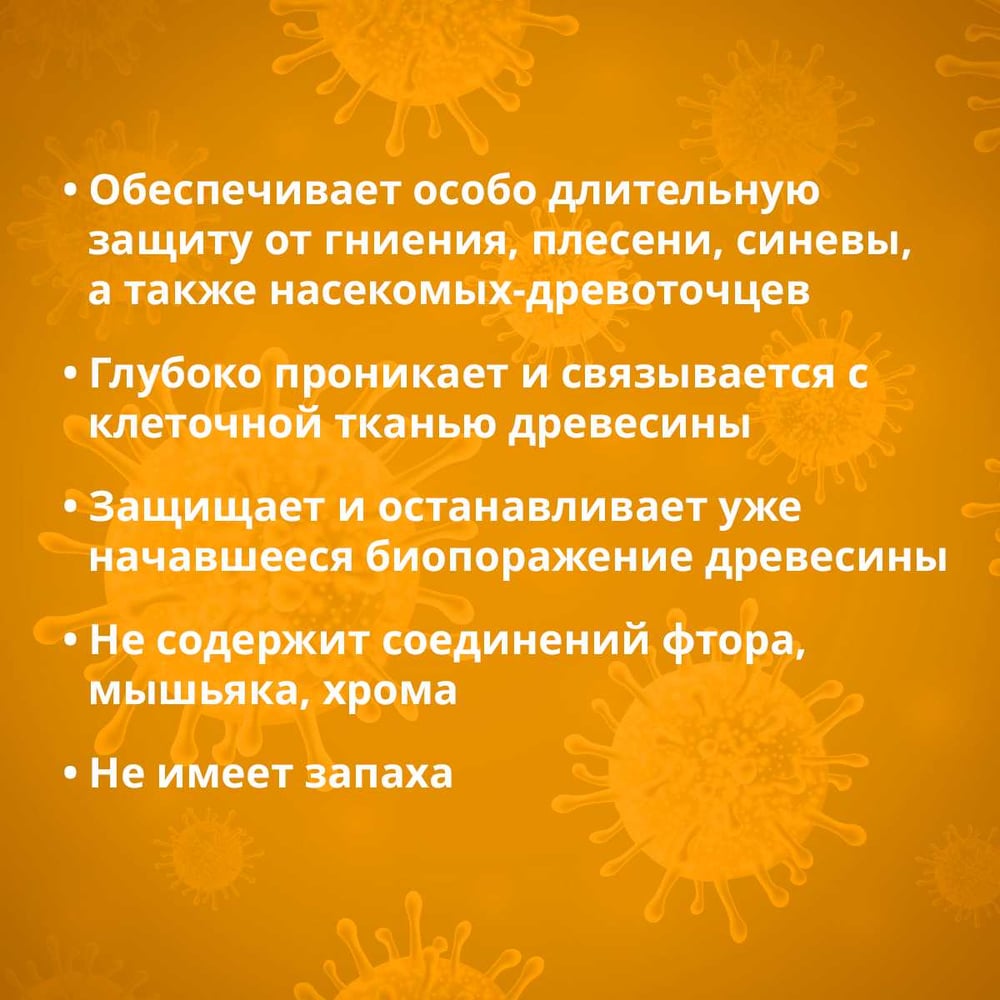 • Обеспечивает особо длительную защиту от гниения, плесени, синевы, а также насекомых-древоточцев

• Глубоко проникает и связывается с клеточной тканью древесины

• Защищает и останавливает уже начавшееся биопоражение древесины

• Не содержит соединений фтора, мышьяка, хрома

• Не имеет запаха